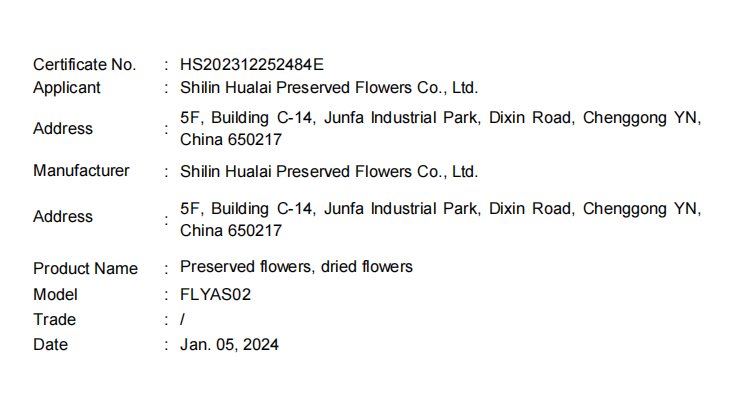 Certificate No. : HS202312252484E
Applicant : Shilin Hualai Preserved Flowers Co., Ltd.
Address : 5F, Building C-14, Junfa Industrial Park, Dixin Road, Chenggong YN, China 650217
Manufacturer : Shilin Hualai Preserved Flowers Co., Ltd.
Address : 5F, Building C-14, Junfa Industrial Park, Dixin Road, Chenggong YN, China 650217
Product Name : Preserved flowers, dried flowers
Model : FLYAS02
Trade : /
Date : Jan. 05, 2024